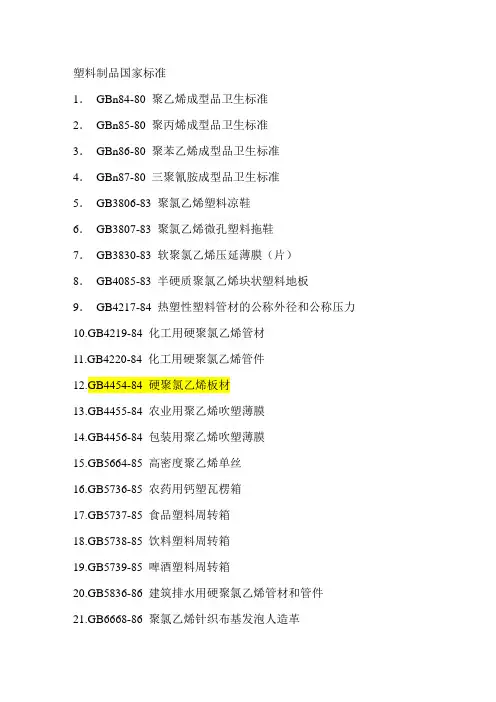 塑料制品国家标准

1. GBn84-80 聚乙烯成型品卫生标准

2. GBn85-80 聚丙烯成型品卫生标准

3. GBn86-80 聚苯乙烯成型品卫生标准

4. GBn87-80 三聚氰胺成型品卫生标准

5. GB3806-83 聚氯乙烯塑料凉鞋

6. GB3807-83 聚氯乙烯微孔塑料拖鞋

7. GB3830-83 软聚氯乙烯压延薄膜（片）

8. GB4085-83 半硬质聚氯乙烯块状塑料地板

9. GB4217-84 热塑性塑料管材的公称外径和公称压力

10.GB4219-84 化工用硬聚氯乙烯管材

11.GB4220-84 化工用硬聚氯乙烯管件

12.GB4454-84 硬聚氯乙烯板材

13.GB4455-84 农业用聚乙烯吹塑薄膜

14.GB4456-84 包装用聚乙烯吹塑薄膜

15.GB5664-85 高密度聚乙烯单丝

16.GB5736-85 农药用钙塑瓦楞箱

17.GB5737-85 食品塑料周转箱

18.GB5738-85 饮料塑料周转箱

19.GB5739-85 啤酒塑料周转箱

20.GB5836-86 建筑排水用硬聚氯乙烯管材和管件

21.GB6668-86 聚氯乙烯针织布基发泡人造革